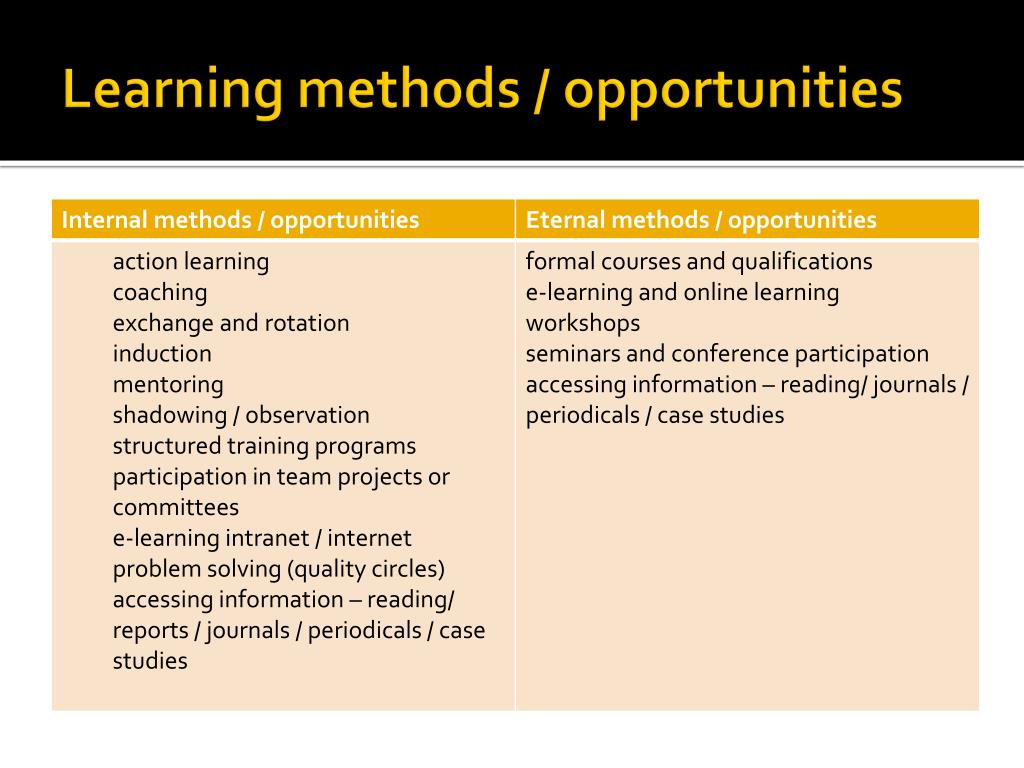 Learning methods / opportunities

| Internal methods / opportunities | Eternal methods / opportunities |
|---|---|
| action learning<br>coaching<br>exchange and rotation<br>induction<br>mentoring<br>shadowing / observation<br>structured training programs<br>participation in team projects or committees<br>e-learning intranet / internet<br>problem solving (quality circles)<br>accessing information – reading/ reports / journals / periodicals / case studies | formal courses and qualifications<br>e-learning and online learning<br>workshops<br>seminars and conference participation<br>accessing information – reading/ journals / periodicals / case studies |